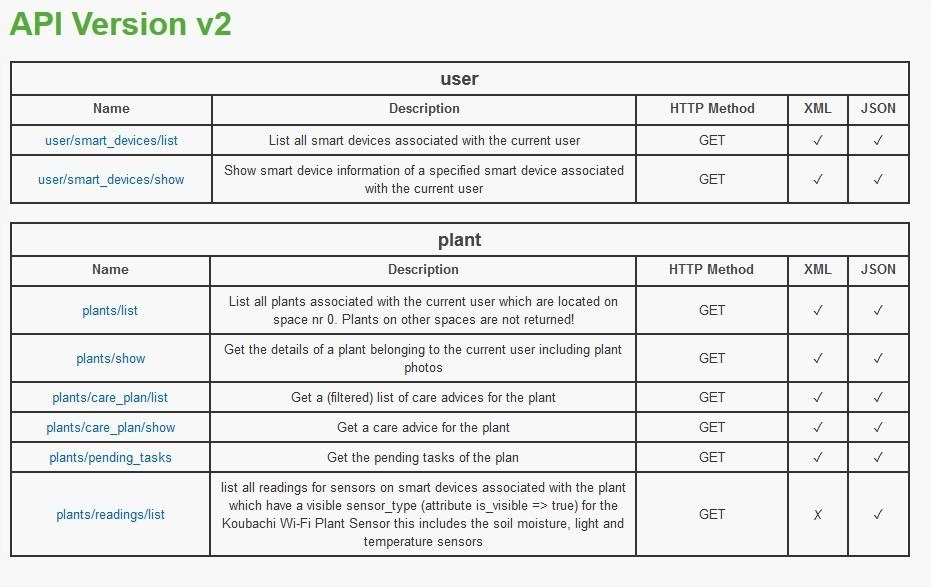 API Version v2

user

| Name | Description | HTTP Method | XML | JSON |
|---|---|---|---|---|
| user/smart_devices/list | List all smart devices associated with the current user | GET | ✓ | ✓ |
| user/smart_devices/show | Show smart device information of a specified smart device associated with the current user | GET | ✓ | ✓ |

plant

| Name | Description | HTTP Method | XML | JSON |
|---|---|---|---|---|
| plants/list | List all plants associated with the current user which are located on space nr 0. Plants on other spaces are not returned! | GET | ✓ | ✓ |
| plants/show | Get the details of a plant belonging to the current user including plant photos | GET | ✓ | ✓ |
| plants/care_plan/list | Get a (filtered) list of care advices for the plant | GET | ✓ | ✓ |
| plants/care_plan/show | Get a care advice for the plant | GET | ✓ | ✓ |
| plants/pending_tasks | Get the pending tasks of the plan | GET | ✓ | ✓ |
| plants/readings/list | list all readings for sensors on smart devices associated with the plant which have a visible sensor_type (attribute is_visible => true) for the Koubachi Wi-Fi Plant Sensor this includes the soil moisture, light and temperature sensors | GET | X | ✓ |